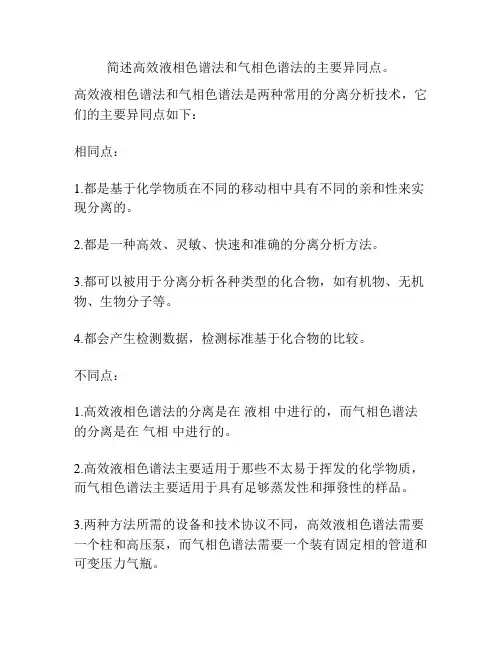 简述高效液相色谱法和气相色谱法的主要异同点。

高效液相色谱法和气相色谱法是两种常用的分离分析技术，它们的主要异同点如下：

相同点：

1.都是基于化学物质在不同的移动相中具有不同的亲和性来实现分离的。

2.都是一种高效、灵敏、快速和准确的分离分析方法。

3.都可以被用于分离分析各种类型的化合物，如有机物、无机物、生物分子等。

4.都会产生检测数据，检测标准基于化合物的比较。

不同点：

1.高效液相色谱法的分离是在 液相 中进行的，而气相色谱法的分离是在 气相 中进行的。

2.高效液相色谱法主要适用于那些不太易于挥发的化学物质，而气相色谱法主要适用于具有足够蒸发性和揮發性的样品。

3.两种方法所需的设备和技术协议不同，高效液相色谱法需要一个柱和高压泵，而气相色谱法需要一个装有固定相的管道和可变压力气瓶。